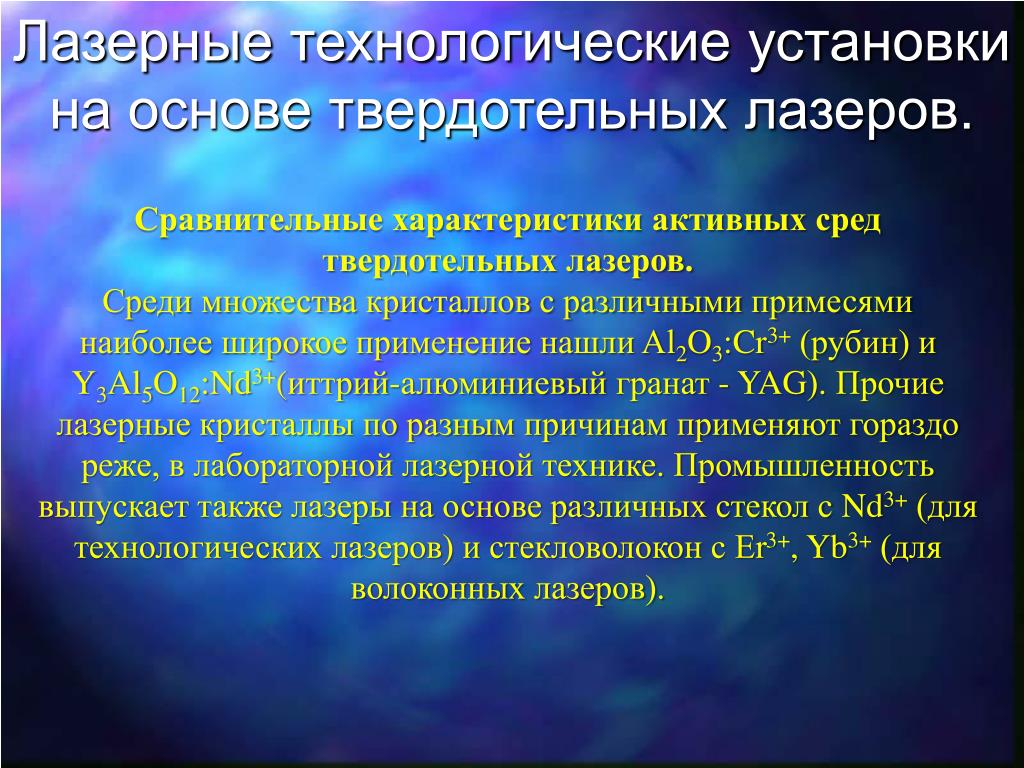 Лазерные технологические установки на основе твердотельных лазеров.

Сравнительные характеристики активных сред твердотельных лазеров.

Среди множества кристаллов с различными примесями наиболее широкое применение нашли $Al_2O_3:Cr^{3+}$ (рубин) и $Y_3Al_5O_{12}:Nd^{3+}$(иттрий-алюминиевый гранат - YAG). Прочие лазерные кристаллы по разным причинам применяют гораздо реже, в лабораторной лазерной технике. Промышленность выпускает также лазеры на основе различных стекол с $Nd^{3+}$ (для технологических лазеров) и стекловолокон с $Er^{3+}$, $Yb^{3+}$ (для волоконных лазеров).